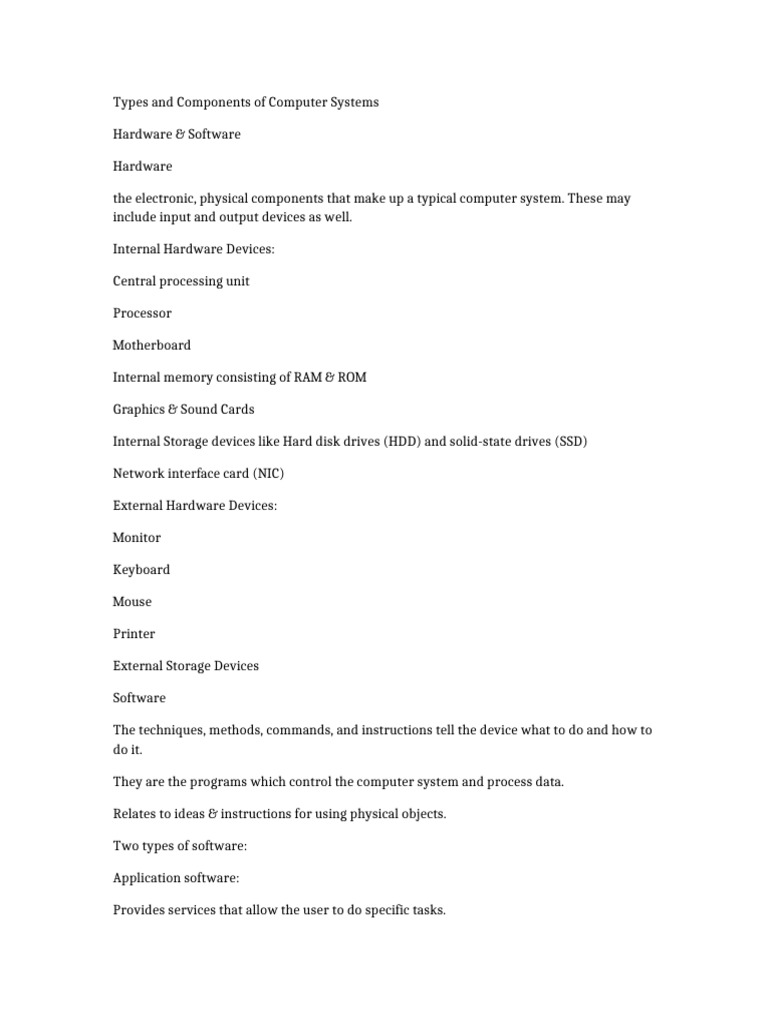 Types and Components of Computer Systems

Hardware & Software

Hardware

the electronic, physical components that make up a typical computer system. These may include input and output devices as well.

Internal Hardware Devices:

Central processing unit

Processor

Motherboard

Internal memory consisting of RAM & ROM

Graphics & Sound Cards

Internal Storage devices like Hard disk drives (HDD) and solid-state drives (SSD)

Network interface card (NIC)

External Hardware Devices:

Monitor

Keyboard

Mouse

Printer

External Storage Devices

Software

The techniques, methods, commands, and instructions tell the device what to do and how to do it.

They are the programs which control the computer system and process data.

Relates to ideas & instructions for using physical objects.

Two types of software:

Application software:

Provides services that allow the user to do specific tasks.